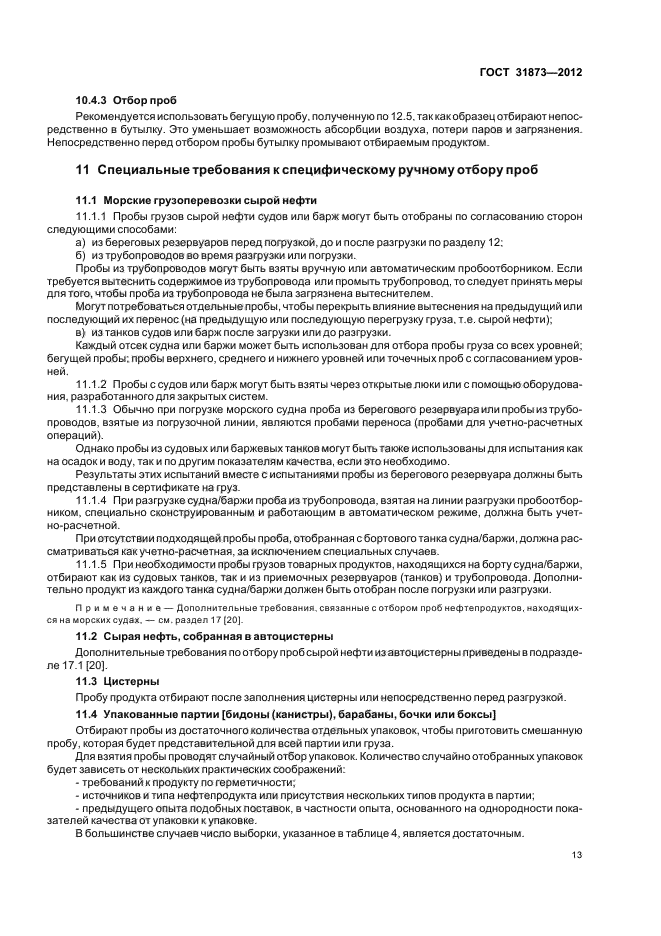 ГОСТ 31873—2012

10.4.3 Отбор проб

Рекомендуется использовать бегущую пробу, полученную по 12.5, так как образец отбирают непосредственно в бутылку. Это уменьшает возможность абсорбции воздуха, потери паров и загрязнения. Непосредственно перед отбором пробы бутылку промывают отбираемым продуктом.

11 Специальные требования к специфическому ручному отбору проб

11.1 Морские грузоперевозки сырой нефти

11.1.1 Пробы грузов сырой нефти судов или барж могут быть отобраны по согласованию сторон следующими способами:

а) из береговых резервуаров перед погрузкой, до и после разгрузки по разделу 12;

б) из трубопроводов во время разгрузки или погрузки.

Пробы из трубопроводов могут быть взяты вручную или автоматическим пробоотборником. Если требуется вытеснить содержимое из трубопровода или промыть трубопровод, то следует принять меры для того, чтобы проба из трубопровода не была загрязнена вытеснителем.

Могут потребоваться отдельные пробы, чтобы перекрыть влияние вытеснения на предыдущий или последующий их перенос (на предыдущую или последующую перегрузку груза, т.е. сырой нефти);

в) из танков судов или барж после загрузки или до разгрузки.

Каждый отсек судна или баржи может быть использован для отбора пробы груза со всех уровней; бегущей пробы; пробы верхнего, среднего и нижнего уровней или точечных проб с согласованием уровней.

11.1.2 Пробы с судов или барж могут быть взяты через открытые люки или с помощью оборудования, разработанного для закрытых систем.

11.1.3 Обычно при погрузке морского судна проба из берегового резервуара или пробы из трубопроводов, взятые из погрузочной линии, являются пробами переноса (пробами для учетно-расчетных операций).

Однако пробы из судовых или баржевых танков могут быть также использованы для испытания как на осадок и воду, так и по другим показателям качества, если это необходимо.

Результаты этих испытаний вместе с испытаниями пробы из берегового резервуара должны быть представлены в сертификате на груз.

11.1.4 При разгрузке судна/баржи проба из трубопровода, взятая на линии разгрузки пробоотборником, специально сконструированным и работающим в автоматическом режиме, должна быть учетно-расчетной.

При отсутствии подходящей пробы проба, отобранная с бортового танка судна/баржи, должна рассматриваться как учетно-расчетная, за исключением специальных случаев.

11.1.5 При необходимости пробы грузов товарных продуктов, находящихся на борту судна/баржи, отбирают как из судовых танков, так и из приемочных резервуаров (танков) и трубопровода. Дополнительно продукт из каждого танка судна/баржи должен быть отобран после погрузки или разгрузки.

Примечание — Дополнительные требования, связанные с отбором проб нефтепродуктов, находящихся на морских судах, — см. раздел 17 [20].

11.2 Сырая нефть, собранная в автоцистерны

Дополнительные требования по отбору проб сырой нефти из автоцистерны приведены в подразделе 17.1 [20].

11.3 Цистерны

Пробу продукта отбирают после заполнения цистерны или непосредственно перед разгрузкой.

11.4 Упакованные партии [бидоны (канистры), барабаны, бочки или боксы]

Отбирают пробы из достаточного количества отдельных упаковок, чтобы приготовить смешанную пробу, которая будет представительной для всей партии или груза.

Для взятия пробы проводят случайный отбор упаковок. Количество случайно отобранных упаковок будет зависеть от нескольких практических соображений:

- требований к продукту по герметичности;

- источников и типа нефтепродукта или присутствия нескольких типов продукта в партии;

- предыдущего опыта подобных поставок, в частности опыта, основанного на однородности показателей качества от упаковки к упаковке.

В большинстве случаев число выборки, указанное в таблице 4, является достаточным.

13